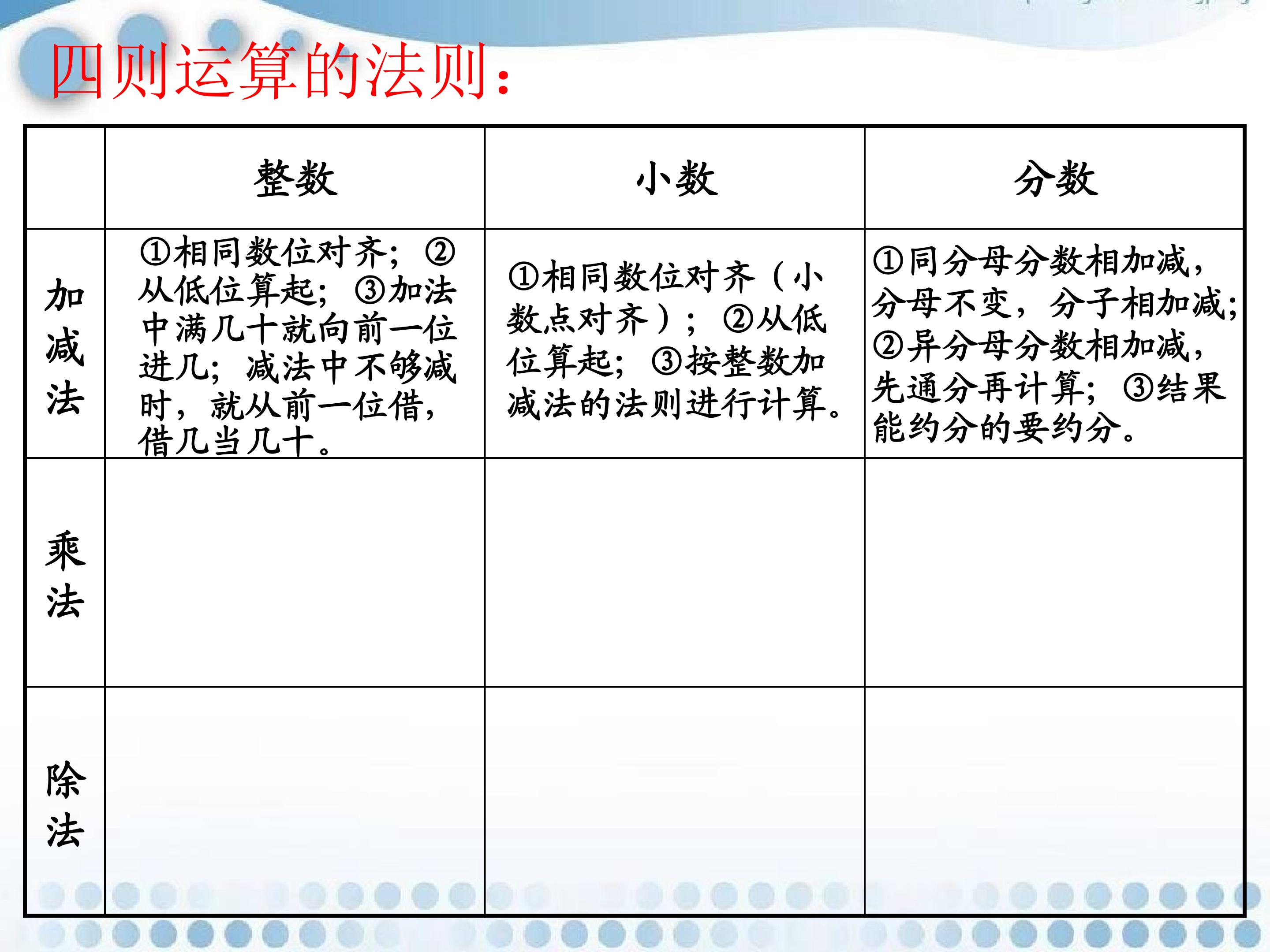 四则运算的法则:

|  | 整数 | 小数 | 分数 |
|---|---|---|---|
| 加减法 | ①相同数位对齐;②从低位算起;③加法中满几十就向前一位进几;减法中不够减时,就从前一位借,借几当几十。 | ①相同数位对齐(小数点对齐);②从低位算起;③按整数加减法的法则进行计算。 | ①同分母分数相加减,分母不变,分子相加减;②异分母分数相加减,先通分再计算;③结果能约分的要约分。 |
| 乘法 |  |  |  |
| 除法 |  |  |  |